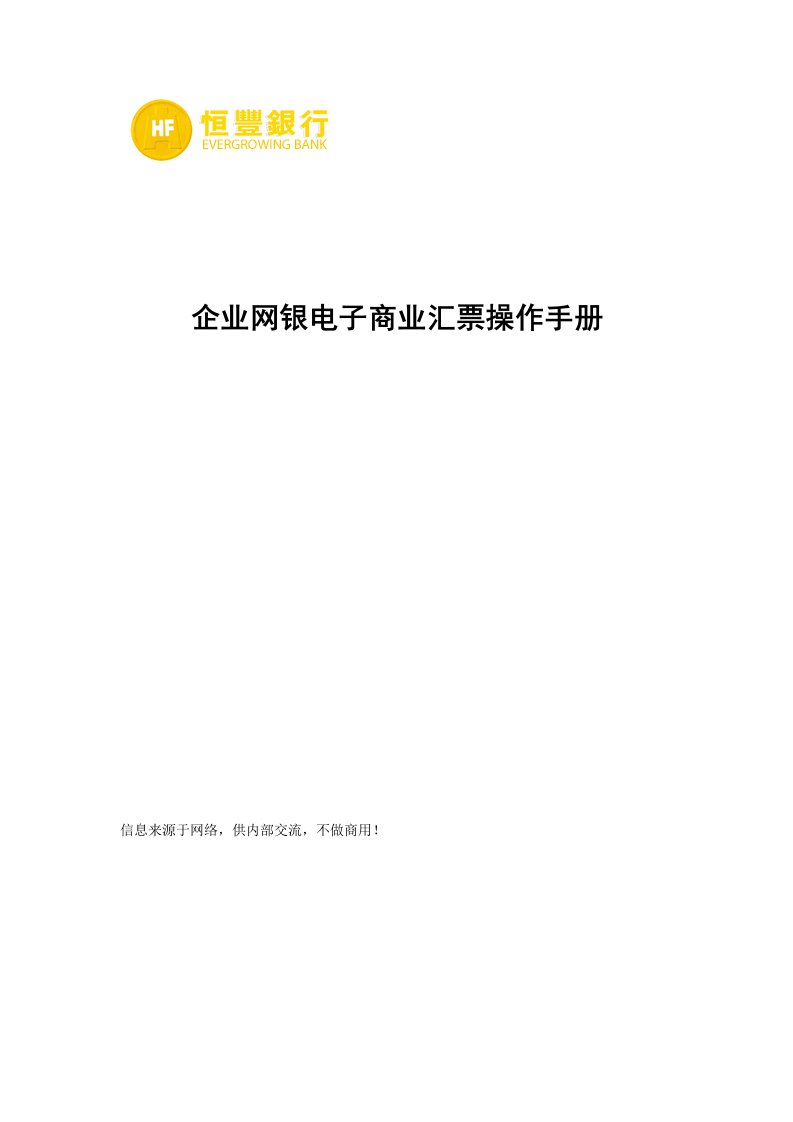 HF
恒豐銀行
EVERGROWING BANK

企业网银电子商业汇票操作手册

信息来源于网络，供内部交流，不做商用!